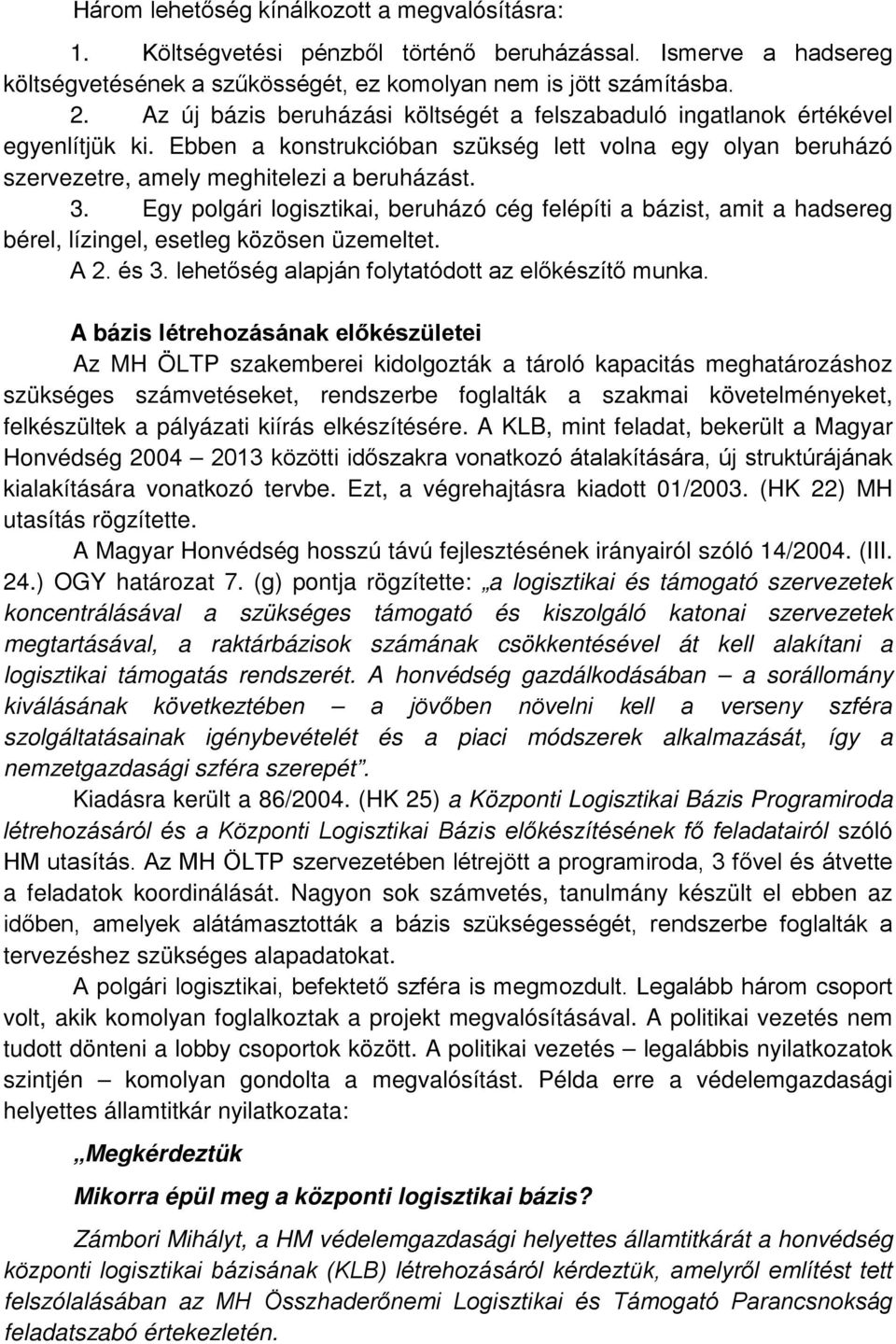 Három lehetőség kínálkozott a megvalósításra:

1. Költségvetési pénzből történő beruházással. Ismerve a hadsereg költségvetésének a szűkösségét, ez komolyan nem is jött számításba.

2. Az új bázis beruházási költségét a felszabaduló ingatlanok értékével egyenlítjük ki. Ebben a konstrukcióban szükség lett volna egy olyan beruházó szervezetre, amely meghitelezi a beruházást.

3. Egy polgári logisztikai, beruházó cég felépíti a bázist, amit a hadsereg bérel, lízingel, esetleg közösen üzemeltet.

A 2. és 3. lehetőség alapján folytatódott az előkészítő munka.

A bázis létrehozásának előkészületei

Az MH ÖLTP szakemberei kidolgozták a tároló kapacitás meghatározáshoz szükséges számvetéseket, rendszerbe foglalták a szakmai követelményeket, felkészültek a pályázati kiírás elkészítésére. A KLB, mint feladat, bekerült a Magyar Honvédség 2004 – 2013 közötti időszakra vonatkozó átalakítására, új struktúrájának kialakítására vonatkozó tervbe. Ezt, a végrehajtásra kiadott 01/2003. (HK 22) MH utasítás rögzítette.

A Magyar Honvédség hosszú távú fejlesztésének irányairól szóló 14/2004. (III. 24.) OGY határozat 7. (g) pontja rögzítette: „a logisztikai és támogató szervezetek koncentrálásával a szükséges támogató és kiszolgáló katonai szervezetek megtartásával, a raktárbázisok számának csökkentésével át kell alakítani a logisztikai támogatás rendszerét. A honvédség gazdálkodásában – a sorállomány kiválásának következtében – a jövőben növelni kell a verseny szféra szolgáltatásainak igénybevételét és a piaci módszerek alkalmazását, így a nemzetgazdasági szféra szerepét”.

Kiadásra került a 86/2004. (HK 25) a Központi Logisztikai Bázis Programiroda létrehozásáról és a Központi Logisztikai Bázis előkészítésének fő feladatairól szóló HM utasítás. Az MH ÖLTP szervezetében létrejött a programiroda, 3 fővel és átvette a feladatok koordinálását. Nagyon sok számvetés, tanulmány készült el ebben az időben, amelyek alátámasztották a bázis szükségességét, rendszerbe foglalták a tervezéshez szükséges alapadatokat.

A polgári logisztikai, befektető szféra is megmozdult. Legalább három csoport volt, akik komolyan foglalkoztak a projekt megvalósításával. A politikai vezetés nem tudott dönteni a lobby csoportok között. A politikai vezetés – legalábbis nyilatkozatok szintjén – komolyan gondolta a megvalósítást. Példa erre a védelemgazdasági helyettes államtitkár nyilatkozata:

„Megkérdeztük

Mikorra épül meg a központi logisztikai bázis?

Zámbori Mihályt, a HM védelemgazdasági helyettes államtitkárát a honvédség központi logisztikai bázisának (KLB) létrehozásáról kérdeztük, amelyről említést tett felszólalásában az MH Összhaderőnemi Logisztikai és Támogató Parancsnokság feladatszabó értekezletén.